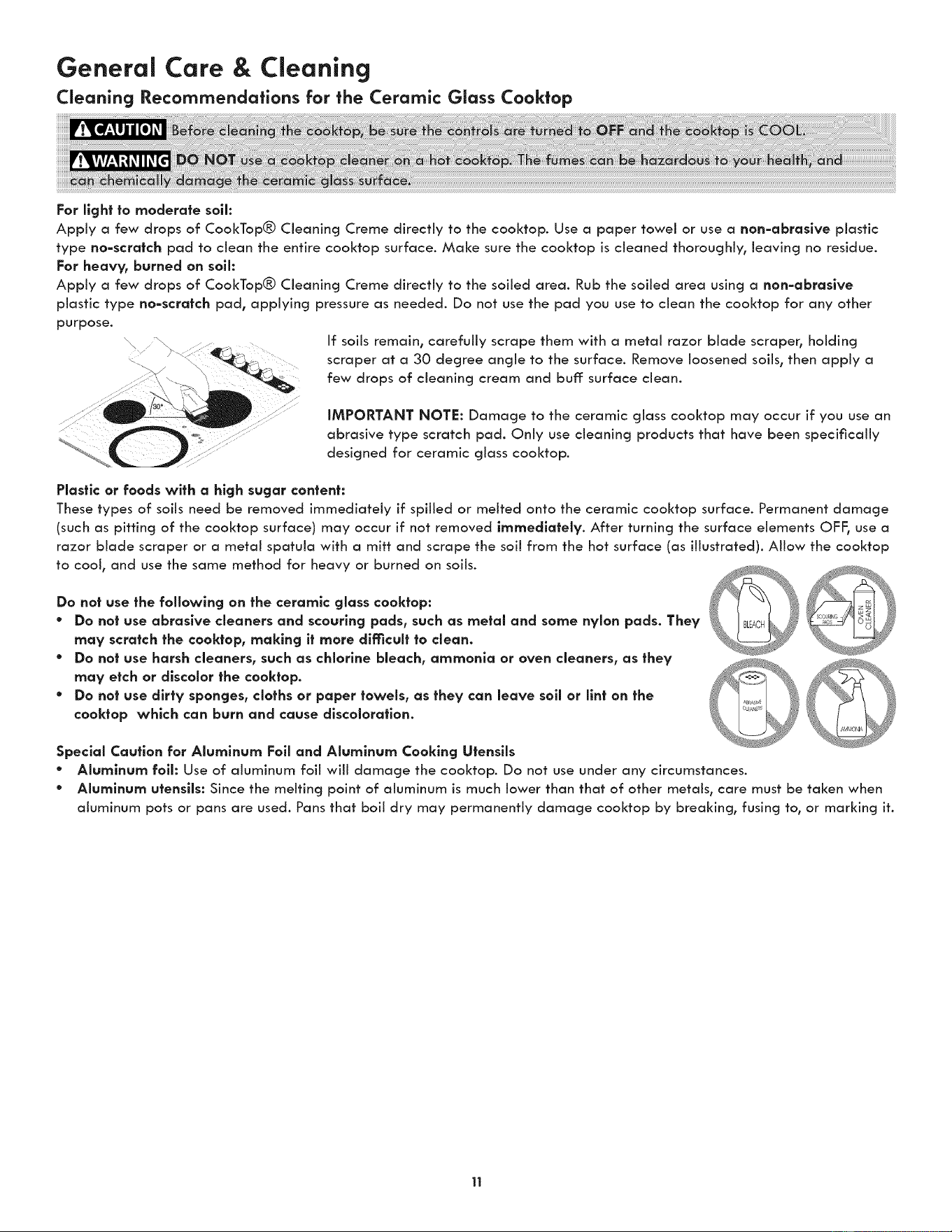 General Care & Cleaning

Cleaning Recommendations for the Ceramic Glass Cooktop

CAUTION Before cleaning the cooktop, be sure the controls are turned to OFF and the cooktop is COOL.

WARNING DO NOT use a cooktop cleaner on a hot cooktop. The fumes can be hazardous to your health, and can chemically damage the ceramic glass surface.

For light to moderate soil:
Apply a few drops of CookTop® Cleaning Creme directly to the cooktop. Use a paper towel or use a non-abrasive plastic type no-scratch pad to clean the entire cooktop surface. Make sure the cooktop is cleaned thoroughly, leaving no residue.
For heavy, burned on soil:
Apply a few drops of CookTop® Cleaning Creme directly to the soiled area. Rub the soiled area using a non-abrasive plastic type no-scratch pad, applying pressure as needed. Do not use the pad you use to clean the cooktop for any other purpose.

30°

If soils remain, carefully scrape them with a metal razor blade scraper, holding scraper at a 30 degree angle to the surface. Remove loosened soils, then apply a few drops of cleaning cream and buff surface clean.

IMPORTANT NOTE: Damage to the ceramic glass cooktop may occur if you use an abrasive type scratch pad. Only use cleaning products that have been specifically designed for ceramic glass cooktop.

Plastic or foods with a high sugar content:
These types of soils need be removed immediately if spilled or melted onto the ceramic cooktop surface. Permanent damage (such as pitting of the cooktop surface) may occur if not removed immediately. After turning the surface elements OFF, use a razor blade scraper or a metal spatula with a mitt and scrape the soil from the hot surface (as illustrated). Allow the cooktop to cool, and use the same method for heavy or burned on soils.

Do not use the following on the ceramic glass cooktop:
• Do not use abrasive cleaners and scouring pads, such as metal and some nylon pads. They may scratch the cooktop, making it more difficult to clean.
• Do not use harsh cleaners, such as chlorine bleach, ammonia or oven cleaners, as they may etch or discolor the cooktop.
• Do not use dirty sponges, cloths or paper towels, as they can leave soil or lint on the cooktop which can burn and cause discoloration.

BLEACH
SCOURING PADS
OVEN CLEANER
ABRASIVE CLEANERS
AMMONIA

Special Caution for Aluminum Foil and Aluminum Cooking Utensils
• Aluminum foil: Use of aluminum foil will damage the cooktop. Do not use under any circumstances.
• Aluminum utensils: Since the melting point of aluminum is much lower than that of other metals, care must be taken when aluminum pots or pans are used. Pans that boil dry may permanently damage cooktop by breaking, fusing to, or marking it.

11